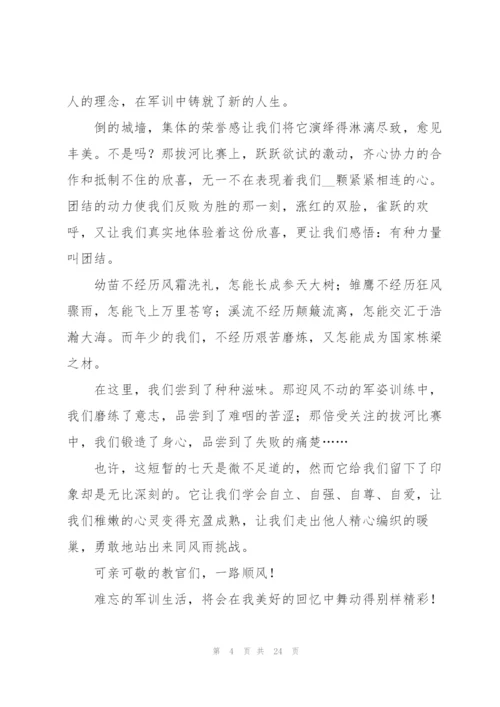 人的理念，在军训中铸就了新的人生。

倒的城墙，集体的荣誉感让我们将它演绎得淋漓尽致，愈见丰美。不是吗？那拔河比赛上，跃跃欲试的激动，齐心协力的合作和抵制不住的欣喜，无一不在表现着我们__颗紧紧相连的心。团结的动力使我们反败为胜的那一刻，涨红的双脸，雀跃的欢呼，又让我们真实地体验着这份欣喜，更让我们感悟：有种力量叫团结。

幼苗不经历风霜洗礼，怎能长成参天大树；雏鹰不经历狂风骤雨，怎能飞上万里苍穹；溪流不经历颠簸流离，怎能交汇于浩瀚大海。而年少的我们，不经历艰苦磨炼，又怎能成为国家栋梁之材。

在这里，我们尝到了种种滋味。那迎风不动的军姿训练中，我们磨练了意志，品尝到了难咽的苦涩；那倍受关注的拔河比赛中，我们锻造了身心，品尝到了失败的痛楚……

也许，这短暂的七天是微不足道的，然而它给我们留下了印象却是无比深刻的。它让我们学会自立、自强、自尊、自爱，让我们稚嫩的心灵变得充盈成熟，让我们走出他人精心编织的暖巢，勇敢地站出来同风雨挑战。

可亲可敬的教官们，一路顺风！

难忘的军训生活，将会在我美好的回忆中舞动得别样精彩！

第 4 页 共 24 页